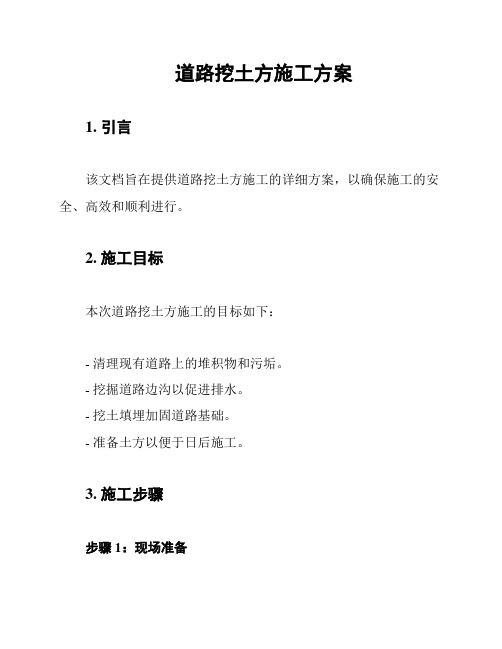 道路挖土方施工方案

1. 引言

该文档旨在提供道路挖土方施工的详细方案，以确保施工的安全、高效和顺利进行。

2. 施工目标

本次道路挖土方施工的目标如下：

- 清理现有道路上的堆积物和污垢。
- 挖掘道路边沟以促进排水。
- 挖土填埋加固道路基础。
- 准备土方以便于日后施工。

3. 施工步骤

步骤 1：现场准备